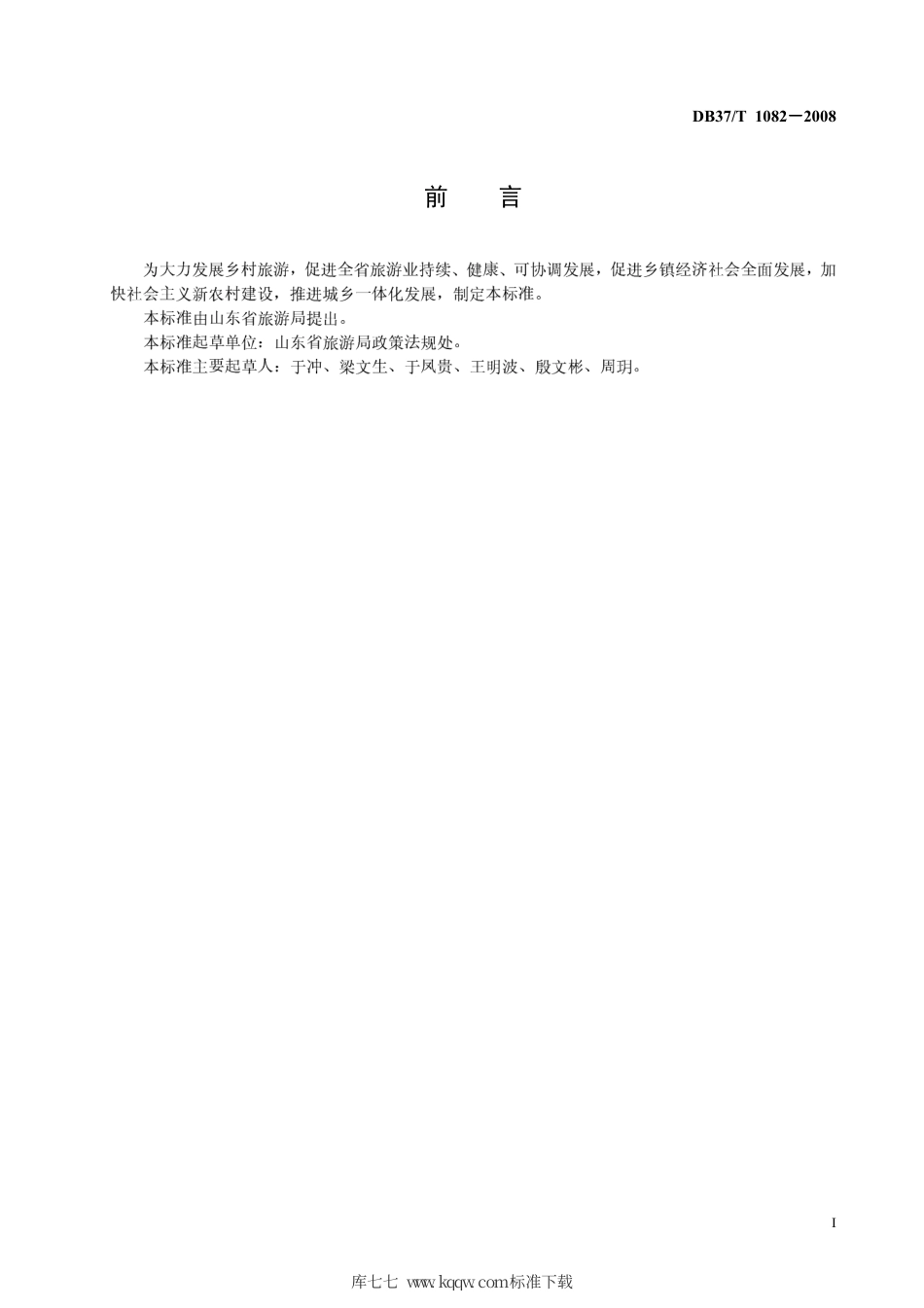 DB37/T 1082—2008

前　言

为大力发展乡村旅游，促进全省旅游业持续、健康、可协调发展，促进乡镇经济社会全面发展，加快社会主义新农村建设，推进城乡一体化发展，制定本标准。

本标准由山东省旅游局提出。

本标准起草单位：山东省旅游局政策法规处。

本标准主要起草人：于冲、梁文生、于凤贵、王明波、殷文彬、周玥。

I

库七七 www.kqqw.com标准下载